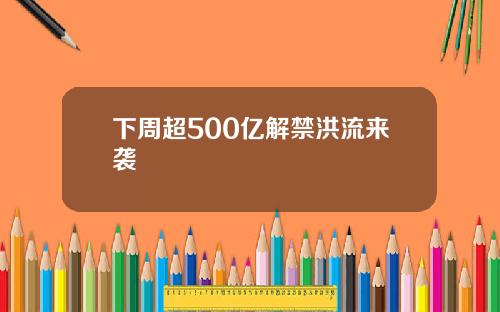 下周超500亿解禁洪流来袭